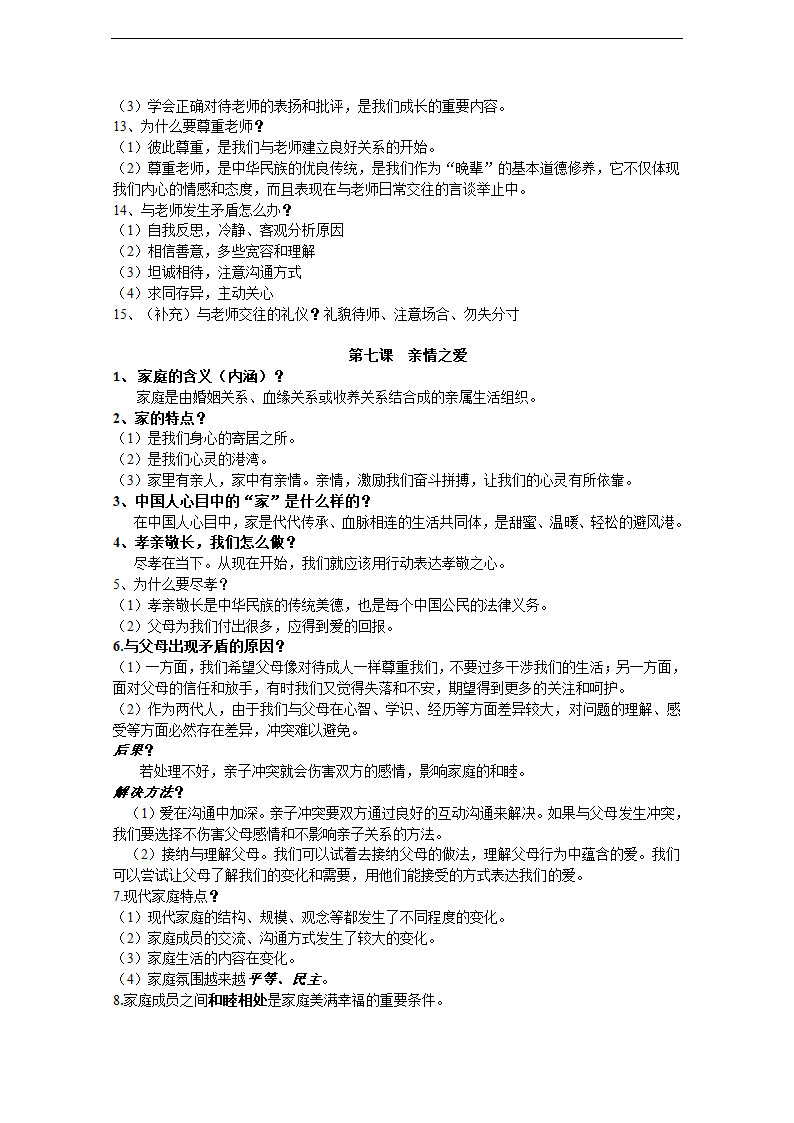 （3）学会正确对待老师的表扬和批评，是我们成长的重要内容。
13、为什么要尊重老师？
（1）彼此尊重，是我们与老师建立良好关系的开始。
（2）尊重老师，是中华民族的优良传统，是我们作为“晚辈”的基本道德修养，它不仅体现我们内心的情感和态度，而且表现在与老师日常交往的言谈举止中。
14、与老师发生矛盾怎么办？
（1）自我反思，冷静、客观分析原因
（2）相信善意，多些宽容和理解
（3）坦诚相待，注意沟通方式
（4）求同存异，主动关心
15、（补充）与老师交往的礼仪？礼貌待师、注意场合、勿失分寸

第七课　亲情之爱

1、家庭的含义（内涵）？
家庭是由婚姻关系、血缘关系或收养关系结合成的亲属生活组织。
2、家的特点？
（1）是我们身心的寄居之所。
（2）是我们心灵的港湾。
（3）家里有亲人，家中有亲情。亲情，激励我们奋斗拼搏，让我们的心灵有所依靠。
3、中国人心目中的“家”是什么样的？
在中国人心目中，家是代代传承、血脉相连的生活共同体，是甜蜜、温暖、轻松的避风港。
4、孝亲敬长，我们怎么做？
尽孝在当下。从现在开始，我们就应该用行动表达孝敬之心。
5、为什么要尽孝？
（1）孝亲敬长是中华民族的传统美德，也是每个中国公民的法律义务。
（2）父母为我们付出很多，应得到爱的回报。
6.与父母出现矛盾的原因？
（1）一方面，我们希望父母像对待成人一样尊重我们，不要过多干涉我们的生活；另一方面，面对父母的信任和放手，有时我们又觉得失落和不安，期望得到更多的关注和呵护。
（2）作为两代人，由于我们与父母在心智、学识、经历等方面差异较大，对问题的理解、感受等方面必然存在差异，冲突难以避免。
后果？
若处理不好，亲子冲突就会伤害双方的感情，影响家庭的和睦。
解决方法？
（1）爱在沟通中加深。亲子冲突要双方通过良好的互动沟通来解决。如果与父母发生冲突，我们要选择不伤害父母感情和不影响亲子关系的方法。
（2）接纳与理解父母。我们可以试着去接纳父母的做法，理解父母行为中蕴含的爱。我们可以尝试让父母了解我们的变化和需要，用他们能接受的方式表达我们的爱。
7.现代家庭特点？
（1）现代家庭的结构、规模、观念等都发生了不同程度的变化。
（2）家庭成员的交流、沟通方式发生了较大的变化。
（3）家庭生活的内容在变化。
（4）家庭氛围越来越平等、民主。
8.家庭成员之间和睦相处是家庭美满幸福的重要条件。